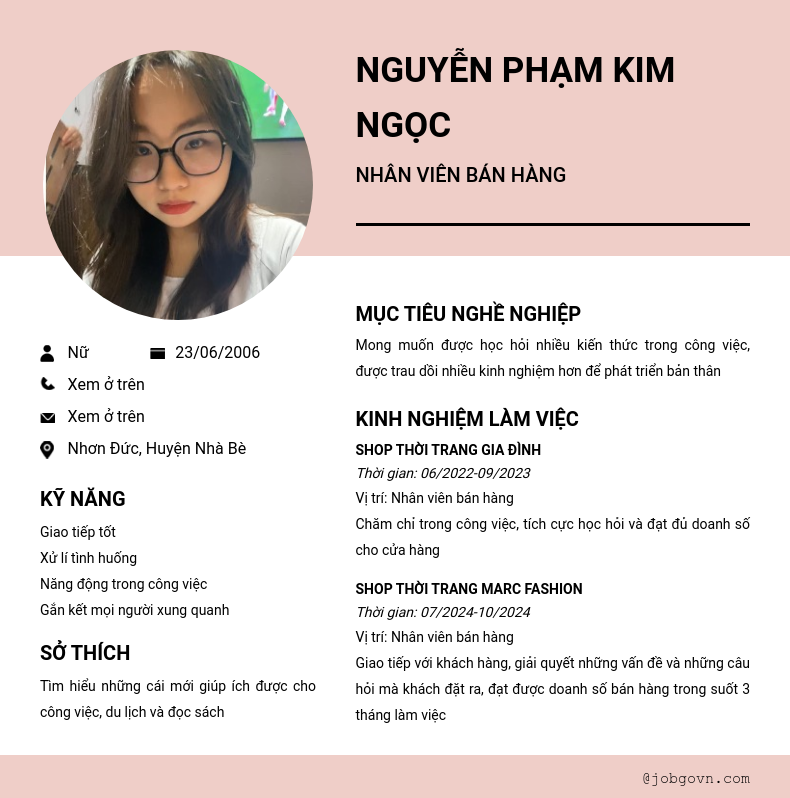 NGUYỄN PHẠM KIM NGỌC

NHÂN VIÊN BÁN HÀNG

Nữ

23/06/2006

Xem ở trên

Xem ở trên

Nhơn Đức, Huyện Nhà Bè

KỸ NĂNG

Giao tiếp tốt
Xử lí tình huống
Năng động trong công việc
Gắn kết mọi người xung quanh

SỞ THÍCH

Tìm hiểu những cái mới giúp ích được cho công việc, du lịch và đọc sách

MỤC TIÊU NGHỀ NGHIỆP

Mong muốn được học hỏi nhiều kiến thức trong công việc, được trau dồi nhiều kinh nghiệm hơn để phát triển bản thân

KINH NGHIỆM LÀM VIỆC

SHOP THỜI TRANG GIA ĐÌNH
Thời gian: 06/2022-09/2023
Vị trí: Nhân viên bán hàng
Chăm chỉ trong công việc, tích cực học hỏi và đạt đủ doanh số cho cửa hàng

SHOP THỜI TRANG MARC FASHION
Thời gian: 07/2024-10/2024
Vị trí: Nhân viên bán hàng
Giao tiếp với khách hàng, giải quyết những vấn đề và những câu hỏi mà khách đặt ra, đạt được doanh số bán hàng trong suốt 3 tháng làm việc

@jobgovn.com